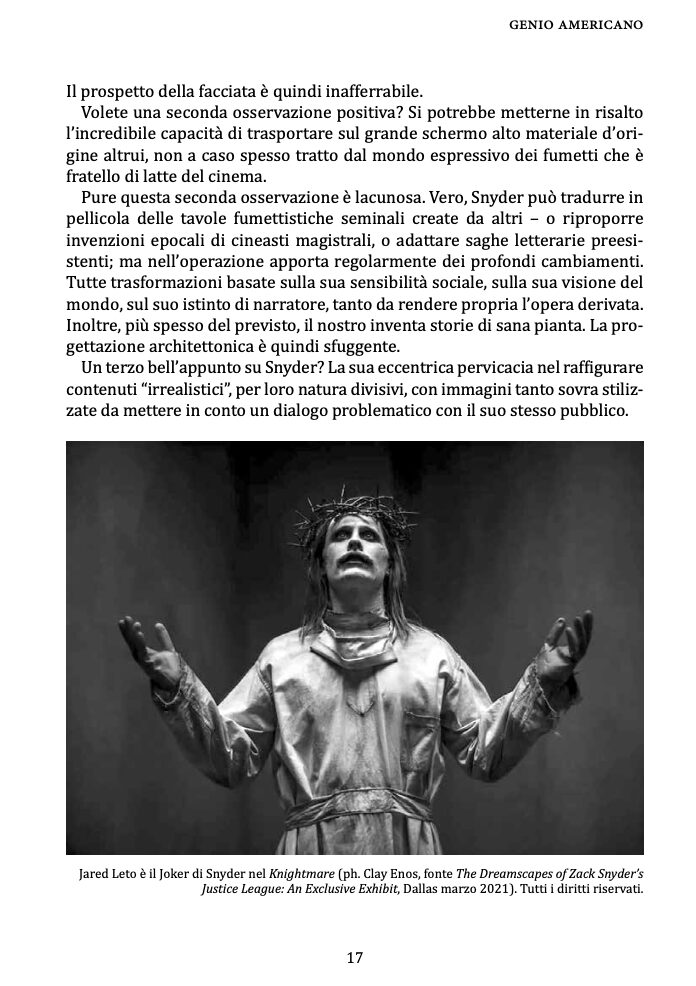 GENIO AMERICANO

Il prospetto della facciata è quindi inafferrabile.

Volete una seconda osservazione positiva? Si potrebbe metterne in risalto l'incredibile capacità di trasportare sul grande schermo alto materiale d'origine altrui, non a caso spesso tratto dal mondo espressivo dei fumetti che è fratello di latte del cinema.

Pure questa seconda osservazione è lacunosa. Vero, Snyder può tradurre in pellicola delle tavole fumettistiche seminali create da altri – o riproporre invenzioni epocali di cineasti magistrali, o adattare saghe letterarie preesistenti; ma nell'operazione apporta regolarmente dei profondi cambiamenti. Tutte trasformazioni basate sulla sua sensibilità sociale, sulla sua visione del mondo, sul suo istinto di narratore, tanto da rendere propria l'opera derivata. Inoltre, più spesso del previsto, il nostro inventa storie di sana pianta. La progettazione architettonica è quindi sfuggente.

Un terzo bell'appunto su Snyder? La sua eccentrica pervicacia nel raffigurare contenuti "irrealistici", per loro natura divisivi, con immagini tanto sovra stilizzate da mettere in conto un dialogo problematico con il suo stesso pubblico.

Jared Leto è il Joker di Snyder nel Knightmare (ph. Clay Enos, fonte The Dreamscapes of Zack Snyder's Justice League: An Exclusive Exhibit, Dallas marzo 2021). Tutti i diritti riservati.

17